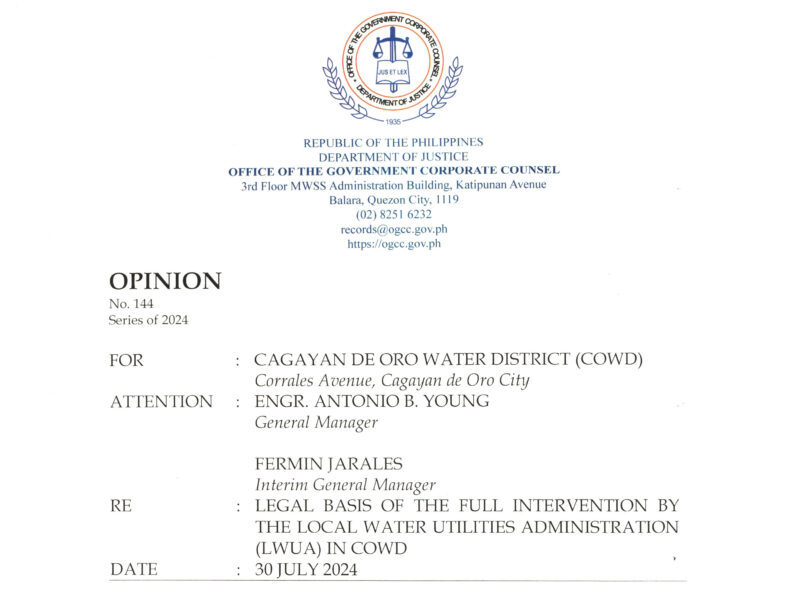 OFFICE OF THE GOVERNMENT CORPORATE COUNSEL
JUS ET LEX
DEPARTMENT OF JUSTICE
1935

REPUBLIC OF THE PHILIPPINES
DEPARTMENT OF JUSTICE
OFFICE OF THE GOVERNMENT CORPORATE COUNSEL
3rd Floor MWSS Administration Building, Katipunan Avenue
Balara, Quezon City, 1119
(02) 8251 6232
records@ogcc.gov.ph
https://ogcc.gov.ph

OPINION
No. 144
Series of 2024

FOR : CAGAYAN DE ORO WATER DISTRICT (COWD)
Corrales Avenue, Cagayan de Oro City

ATTENTION : ENGR. ANTONIO B. YOUNG
General Manager

FERMIN JARALES
Interim General Manager

RE : LEGAL BASIS OF THE FULL INTERVENTION BY THE LOCAL WATER UTILITIES ADMINISTRATION (LWUA) IN COWD

DATE : 30 JULY 2024